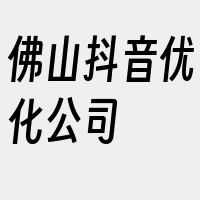 佛山抖音优化公司